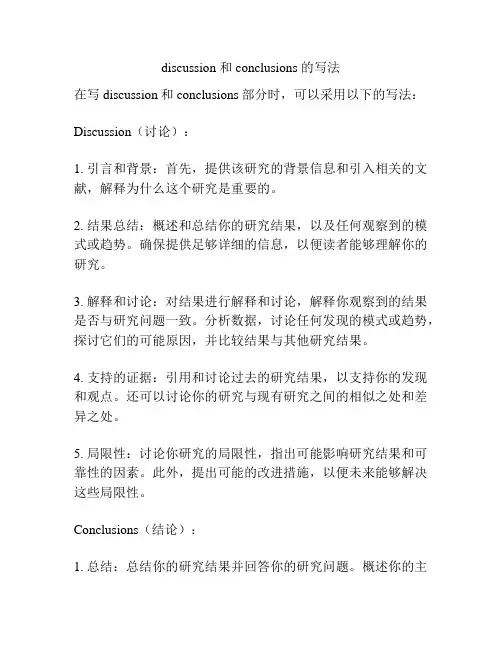 discussion 和 conclusions 的写法

在写 discussion 和 conclusions 部分时，可以采用以下的写法：

Discussion（讨论）：

1. 引言和背景：首先，提供该研究的背景信息和引入相关的文献，解释为什么这个研究是重要的。

2. 结果总结：概述和总结你的研究结果，以及任何观察到的模式或趋势。确保提供足够详细的信息，以便读者能够理解你的研究。

3. 解释和讨论：对结果进行解释和讨论，解释你观察到的结果是否与研究问题一致。分析数据，讨论任何发现的模式或趋势，探讨它们的可能原因，并比较结果与其他研究结果。

4. 支持的证据：引用和讨论过去的研究结果，以支持你的发现和观点。还可以讨论你的研究与现有研究之间的相似之处和差异之处。

5. 局限性：讨论你研究的局限性，指出可能影响研究结果和可靠性的因素。此外，提出可能的改进措施，以便未来能够解决这些局限性。

Conclusions（结论）：

1. 总结：总结你的研究结果并回答你的研究问题。概述你的主